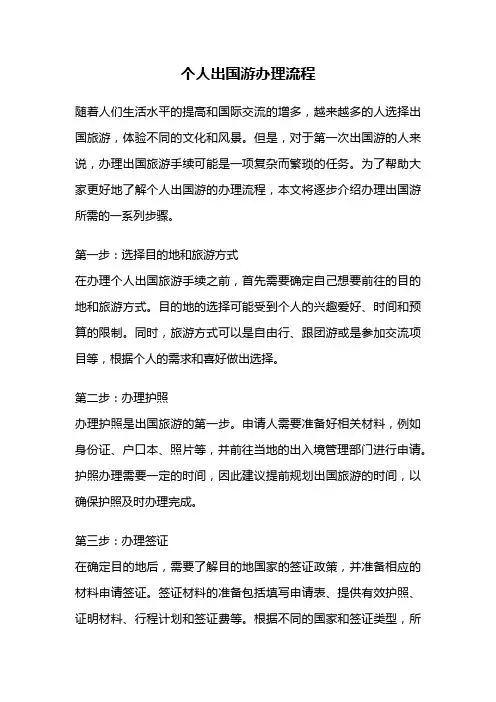 个人出国游办理流程

随着人们生活水平的提高和国际交流的增多，越来越多的人选择出国旅游，体验不同的文化和风景。但是，对于第一次出国游的人来说，办理出国旅游手续可能是一项复杂而繁琐的任务。为了帮助大家更好地了解个人出国游的办理流程，本文将逐步介绍办理出国游所需的一系列步骤。

第一步：选择目的地和旅游方式
在办理个人出国旅游手续之前，首先需要确定自己想要前往的目的地和旅游方式。目的地的选择可能受到个人的兴趣爱好、时间和预算的限制。同时，旅游方式可以是自由行、跟团游或是参加交流项目等，根据个人的需求和喜好做出选择。

第二步：办理护照
办理护照是出国旅游的第一步。申请人需要准备好相关材料，例如身份证、户口本、照片等，并前往当地的出入境管理部门进行申请。护照办理需要一定的时间，因此建议提前规划出国旅游的时间，以确保护照及时办理完成。

第三步：办理签证
在确定目的地后，需要了解目的地国家的签证政策，并准备相应的材料申请签证。签证材料的准备包括填写申请表、提供有效护照、证明材料、行程计划和签证费等。根据不同的国家和签证类型，所